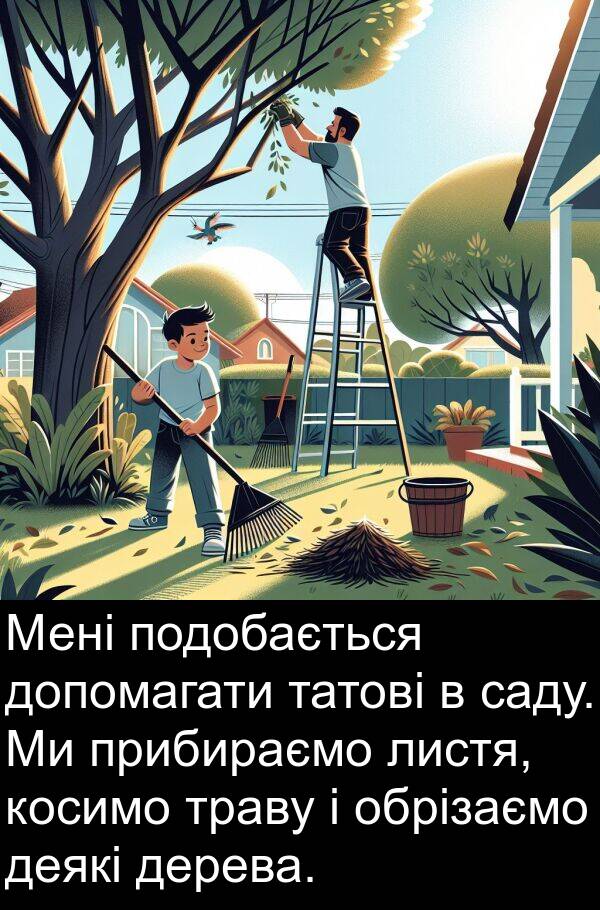 Мені подобається допомагати татові в саду. Ми прибираємо листя, косимо траву і обрізаємо деякі дерева.